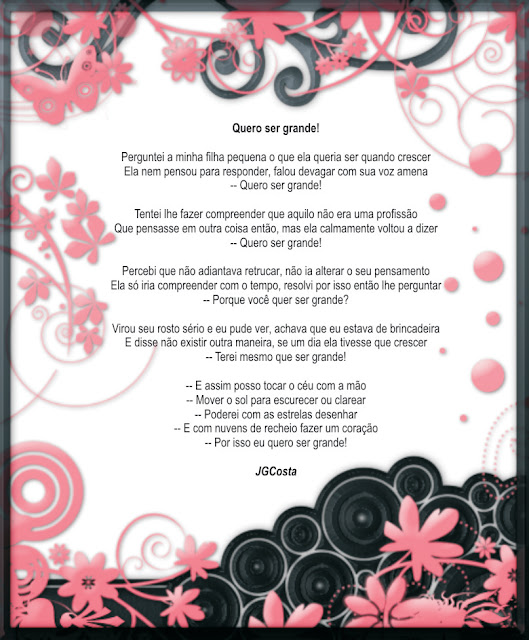 Quero ser grande!

Perguntei a minha filha pequena o que ela queria ser quando crescer
Ela nem pensou para responder, falou devagar com sua voz amena
-- Quero ser grande!

Tentei lhe fazer compreender que aquilo não era uma profissão
Que pensasse em outra coisa então, mas ela calmamente voltou a dizer
-- Quero ser grande!

Percebi que não adiantava retrucar, não ia alterar o seu pensamento
Ela só iria compreender com o tempo, resolvi por isso então lhe perguntar
-- Porque você quer ser grande?

Virou seu rosto sério e eu pude ver, achava que eu estava de brincadeira
E disse não existir outra maneira, se um dia ela tivesse que crescer
-- Terei mesmo que ser grande!

-- E assim posso tocar o céu com a mão
-- Mover o sol para escurecer ou clarear
-- Poderei com as estrelas desenhar
-- E com nuvens de recheio fazer um coração
-- Por isso eu quero ser grande!

JGCosta